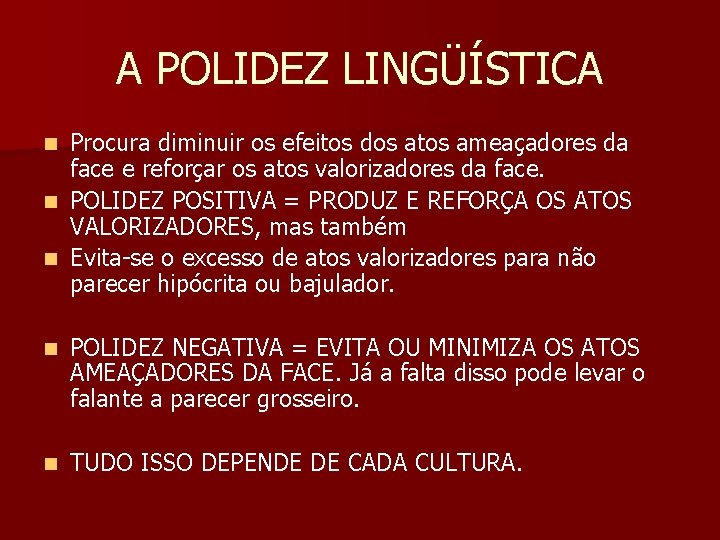 A POLIDEZ LINGÜÍSTICA

Procura diminuir os efeitos dos atos ameaçadores da face e reforçar os atos valorizadores da face.

POLIDEZ POSITIVA = PRODUZ E REFORÇA OS ATOS VALORIZADORES, mas também

Evita-se o excesso de atos valorizadores para não parecer hipócrita ou bajulador.

POLIDEZ NEGATIVA = EVITA OU MINIMIZA OS ATOS AMEAÇADORES DA FACE. Já a falta disso pode levar o falante a parecer grosseiro.

TUDO ISSO DEPENDE DE CADA CULTURA.